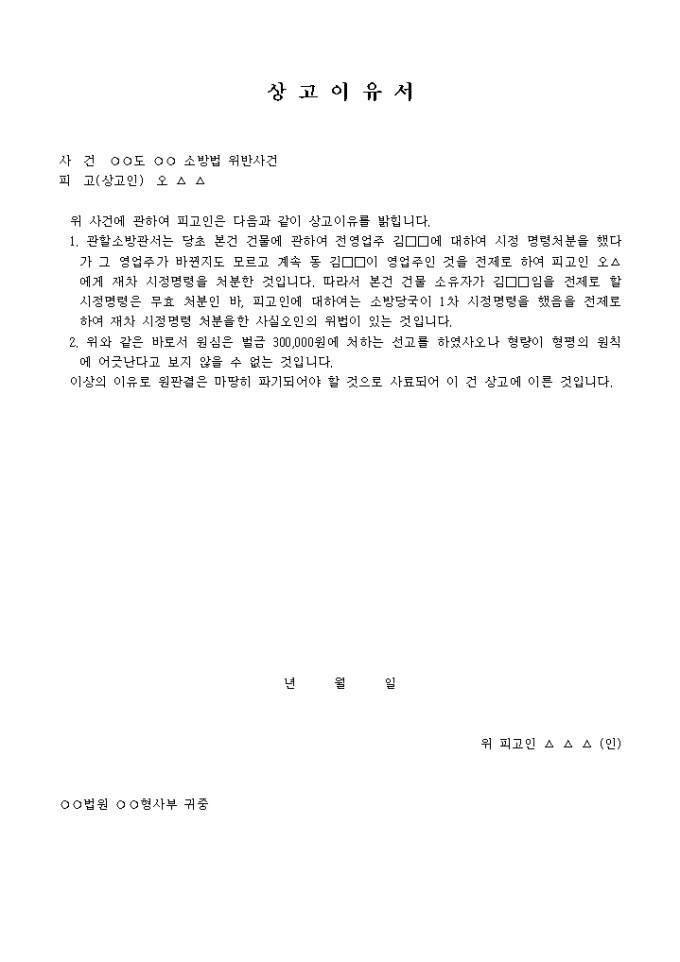 상 고 이 유 서

사 건 ○○도 ○○ 소방법 위반사건
피 고(상고인) 오 △ △

위 사건에 관하여 피고인은 다음과 같이 상고이유를 밝힙니다.
1. 관할소방관서는 당초 본건 건물에 관하여 전영업주 김□□에 대하여 시정 명령처분을 했다가 그 영업주가 바뀐지도 모르고 계속 동 김□□이 영업주인 것을 전제로 하여 피고인 오△에게 재차 시정명령을 처분한 것입니다. 따라서 본건 건물 소유자가 김□□임을 전제로 할 시정명령은 무효 처분인 바, 피고인에 대하여는 소방당국이 1차 시정명령을 했음을 전제로 하여 재차 시정명령 처분을한 사실오인의 위법이 있는 것입니다.
2. 위와 같은 바로서 원심은 벌금 300,000원에 처하는 선고를 하였사오나 형량이 형평의 원칙에 어긋난다고 보지 않을 수 없는 것입니다.
이상의 이유로 원판결은 마땅히 파기되어야 할 것으로 사료되어 이 건 상고에 이른 것입니다.

년 월 일

위 피고인 △ △ △ (인)

○○법원 ○○형사부 귀중